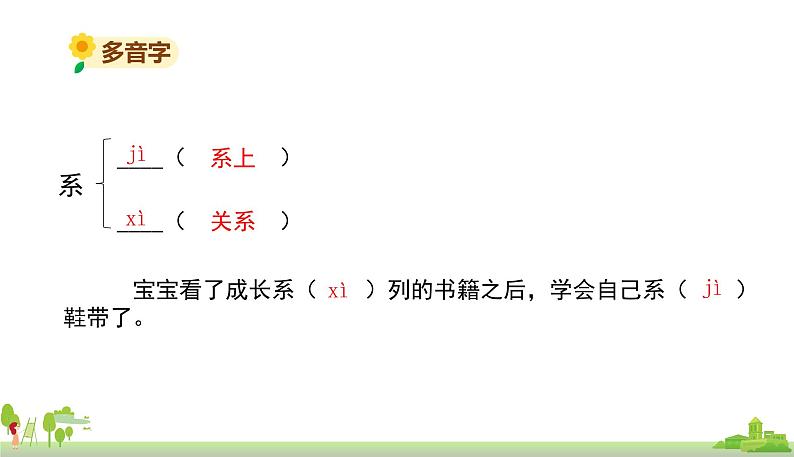 多音字

系 jì（ 系上 ）
xì（ 关系 ）

宝宝看了成长系（ xì ）列的书籍之后，学会自己系（ jì ）鞋带了。